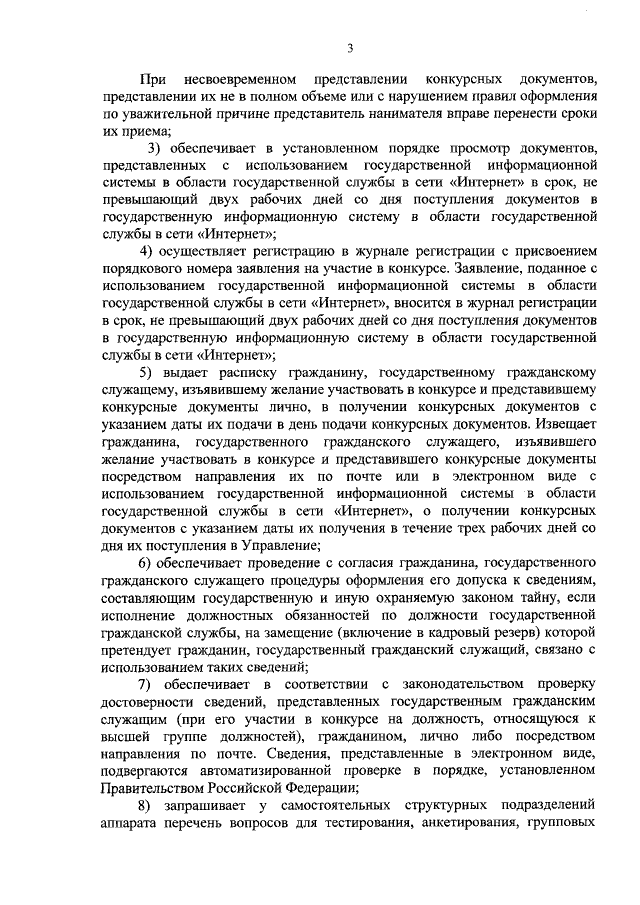 3

При несвоевременном представлении конкурсных документов, представлении их не в полном объеме или с нарушением правил оформления по уважительной причине представитель нанимателя вправе перенести сроки их приема;

3) обеспечивает в установленном порядке просмотр документов, представленных с использованием государственной информационной системы в области государственной службы в сети «Интернет» в срок, не превышающий двух рабочих дней со дня поступления документов в государственную информационную систему в области государственной службы в сети «Интернет»;

4) осуществляет регистрацию в журнале регистрации с присвоением порядкового номера заявления на участие в конкурсе. Заявление, поданное с использованием государственной информационной системы в области государственной службы в сети «Интернет», вносится в журнал регистрации в срок, не превышающий двух рабочих дней со дня поступления документов в государственную информационную систему в области государственной службы в сети «Интернет»;

5) выдает расписку гражданину, государственному гражданскому служащему, изъявившему желание участвовать в конкурсе и представившему конкурсные документы лично, в получении конкурсных документов с указанием даты их подачи в день подачи конкурсных документов. Извещает гражданина, государственного гражданского служащего, изъявившего желание участвовать в конкурсе и представившего конкурсные документы посредством направления их по почте или в электронном виде с использованием государственной информационной системы в области государственной службы в сети «Интернет», о получении конкурсных документов с указанием даты их получения в течение трех рабочих дней со дня их поступления в Управление;

6) обеспечивает проведение с согласия гражданина, государственного гражданского служащего процедуры оформления его допуска к сведениям, составляющим государственную и иную охраняемую законом тайну, если исполнение должностных обязанностей по должности государственной гражданской службы, на замещение (включение в кадровый резерв) которой претендует гражданин, государственный гражданский служащий, связано с использованием таких сведений;

7) обеспечивает в соответствии с законодательством проверку достоверности сведений, представленных государственным гражданским служащим (при его участии в конкурсе на должность, относящуюся к высшей группе должностей), гражданином, лично либо посредством направления по почте. Сведения, представленные в электронном виде, подвергаются автоматизированной проверке в порядке, установленном Правительством Российской Федерации;

8) запрашивает у самостоятельных структурных подразделений аппарата перечень вопросов для тестирования, анкетирования, групповых